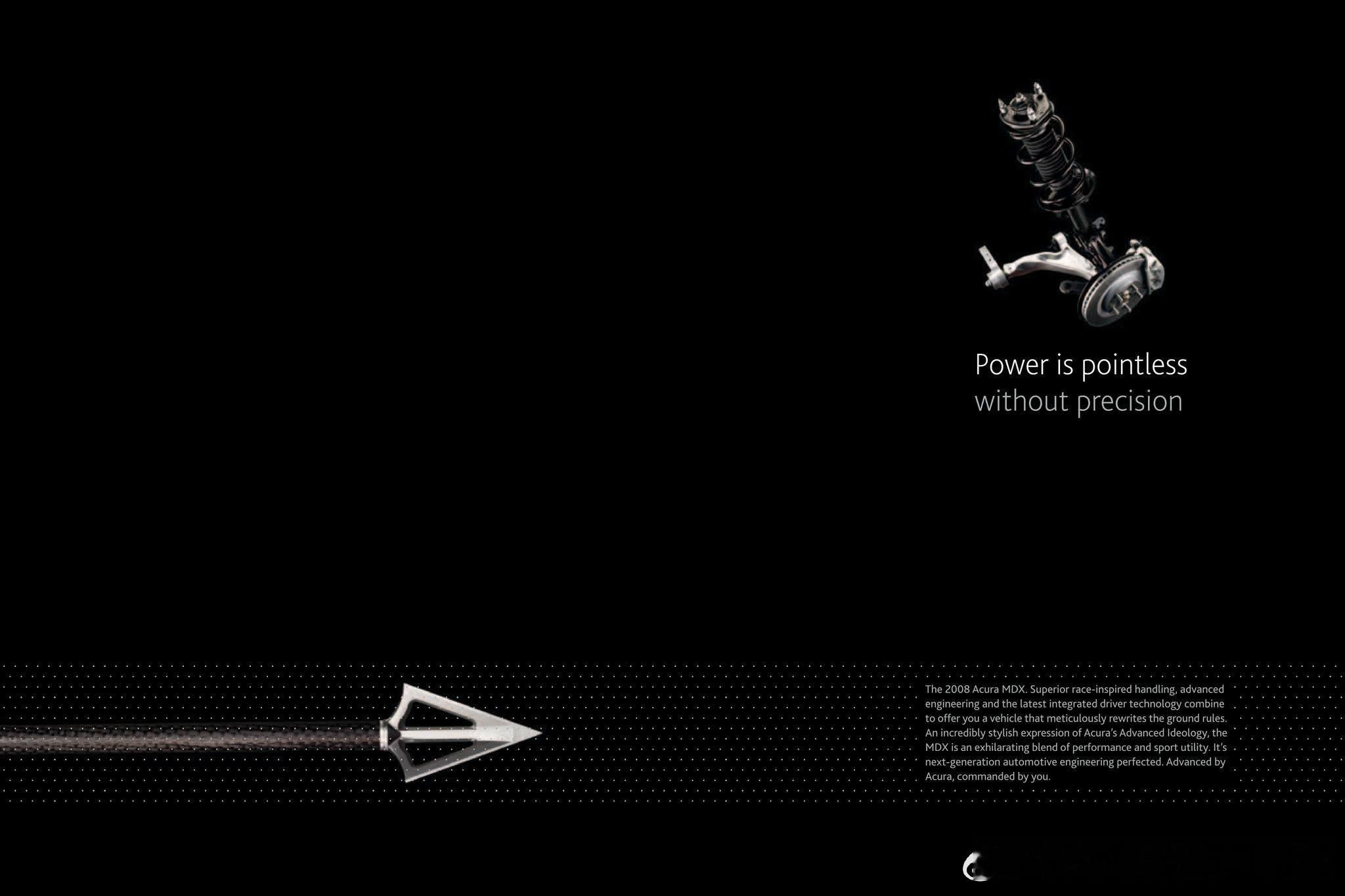 Power is pointless
without precision

The 2008 Acura MDX. Superior race-inspired handling, advanced engineering and the latest integrated driver technology combine to offer you a vehicle that meticulously rewrites the ground rules. An incredibly stylish expression of Acura's Advanced Ideology, the MDX is an exhilarating blend of performance and sport utility. It's next-generation automotive engineering perfected. Advanced by Acura, commanded by you.